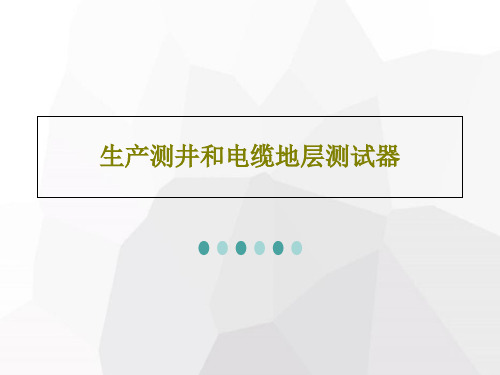 生产测井和电缆地层测试器